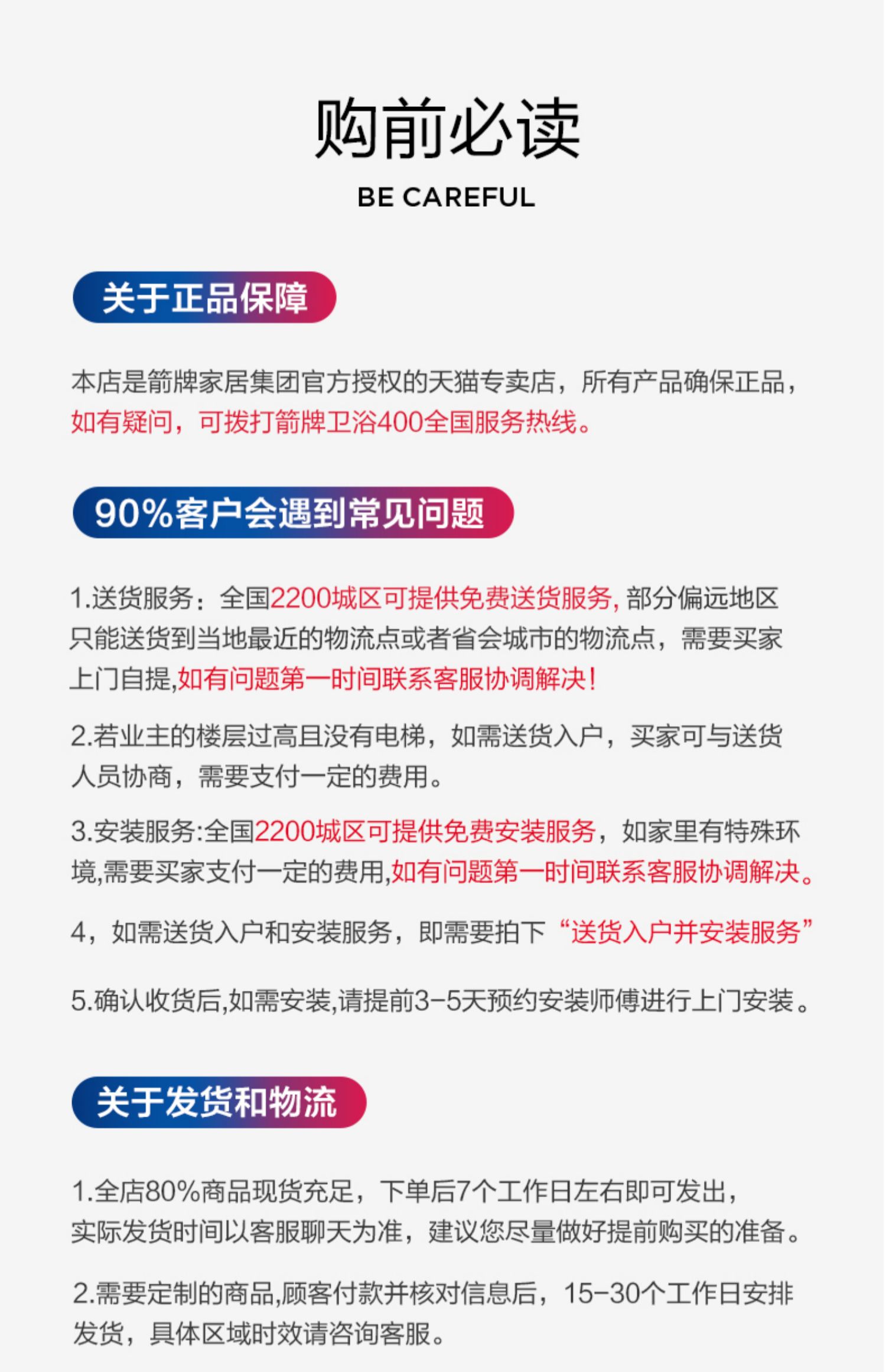 购前必读

BE CAREFUL

关于正品保障

本店是箭牌家居集团官方授权的天猫专卖店，所有产品确保正品，如有疑问，可拨打箭牌卫浴400全国服务热线。

90%客户会遇到常见问题

1.送货服务：全国2200城区可提供免费送货服务，部分偏远地区只能送货到当地最近的物流点或者省会城市的物流点，需要买家上门自提，如有问题第一时间联系客服协调解决！

2.若业主的楼层过高且没有电梯，如需送货入户，买家可与送货人员协商，需要支付一定的费用。

3.安装服务:全国2200城区可提供免费安装服务，如家里有特殊环境，需要买家支付一定的费用，如有问题第一时间联系客服协调解决。

4，如需送货入户和安装服务，即需要拍下“送货入户并安装服务”

5.确认收货后，如需安装，请提前3-5天预约安装师傅进行上门安装。

关于发货和物流

1.全店80%商品现货充足，下单后7个工作日左右即可发出，实际发货时间以客服聊天为准，建议您尽量做好提前购买的准备。

2.需要定制的商品，顾客付款并核对信息后，15-30个工作日安排发货，具体区域时效请咨询客服。